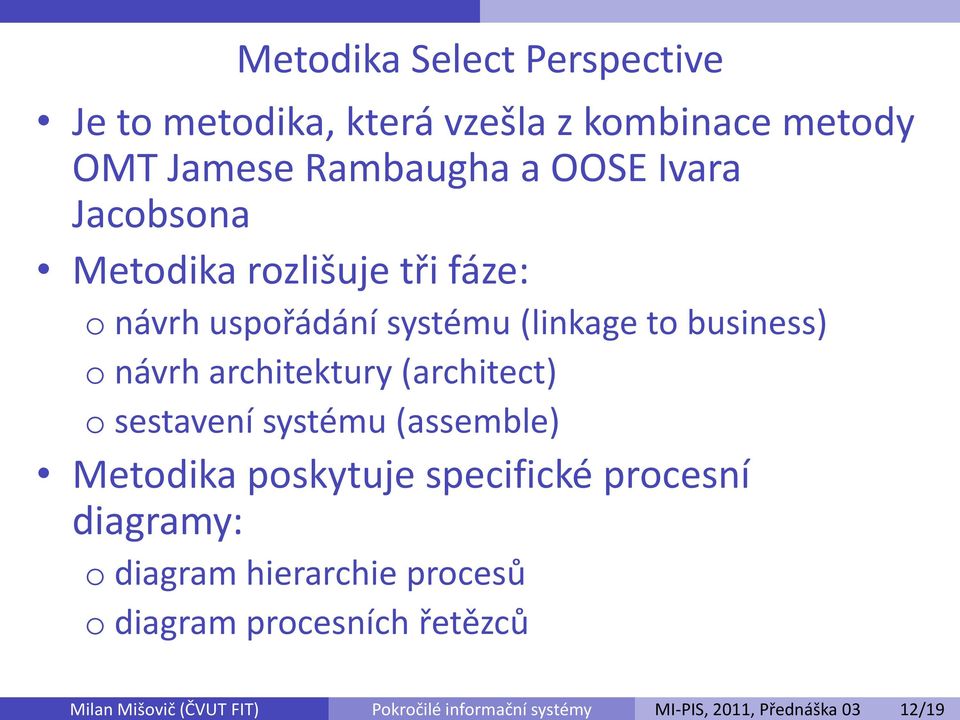 Metodika Select Perspective

• Je to metodika, která vzešla z kombinace metody OMT Jamese Rambaugha a OOSE Ivara Jacobsona

• Metodika rozlišuje tři fáze:
o návrh uspořádání systému (linkage to business)
o návrh architektury (architect)
o sestavení systému (assemble)

• Metodika poskytuje specifické procesní diagramy:
o diagram hierarchie procesů
o diagram procesních řetězců

Milan Mišovič (ČVUT FIT) Pokročilé informační systémy MI-PIS, 2011, Přednáška 03 12/19